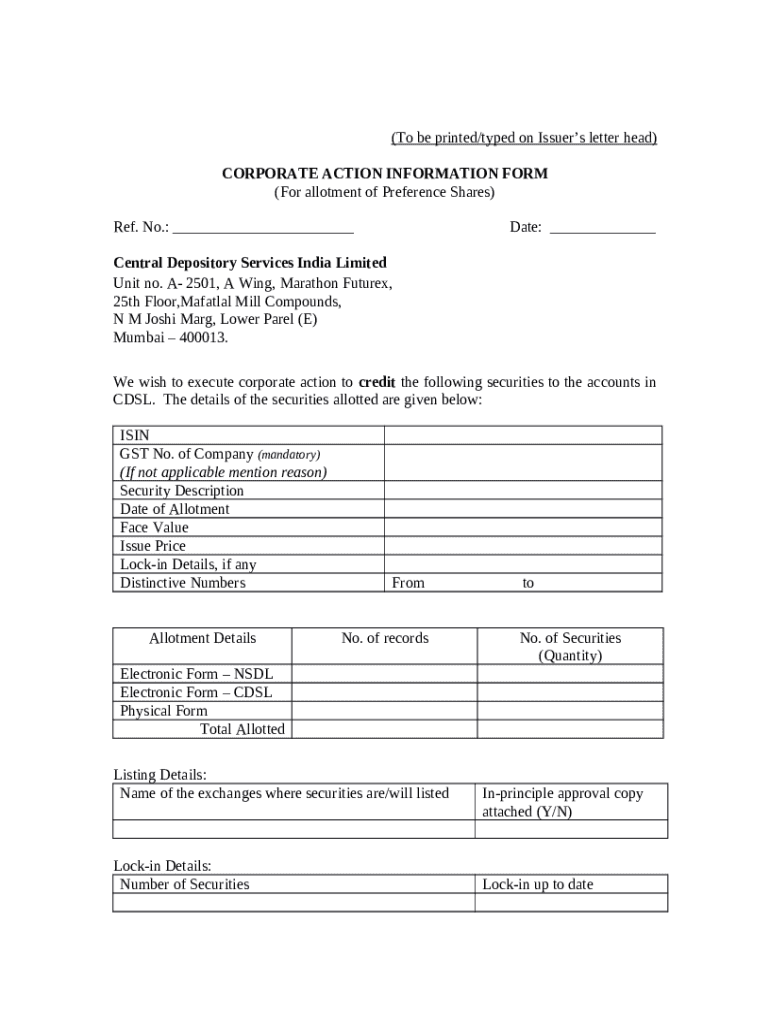 (To be printed/typed on Issuer's letter head)

CORPORATE ACTION INFORMATION FORM
(For allotment of Preference Shares)

Ref. No.: ________________________ Date: ______________

Central Depository Services India Limited
Unit no. A- 2501, A Wing, Marathon Futurex,
25th Floor,Mafatlal Mill Compounds,
N M Joshi Marg, Lower Parel (E)
Mumbai – 400013.

We wish to execute corporate action to credit the following securities to the accounts in CDSL. The details of the securities allotted are given below:

| | |
|---|---|
| ISIN | |
| GST No. of Company (mandatory) (If not applicable mention reason) | |
| Security Description | |
| Date of Allotment | |
| Face Value | |
| Issue Price | |
| Lock-in Details, if any | |
| Distinctive Numbers | From to |

| Allotment Details | No. of records | No. of Securities (Quantity) |
|---|---|---|
| Electronic Form – NSDL | | |
| Electronic Form – CDSL | | |
| Physical Form | | |
| Total Allotted | | |

Listing Details:

| Name of the exchanges where securities are/will listed | In-principle approval copy attached (Y/N) |
|---|---|
| | |

Lock-in Details:

| Number of Securities | Lock-in up to date |
|---|---|
| | |